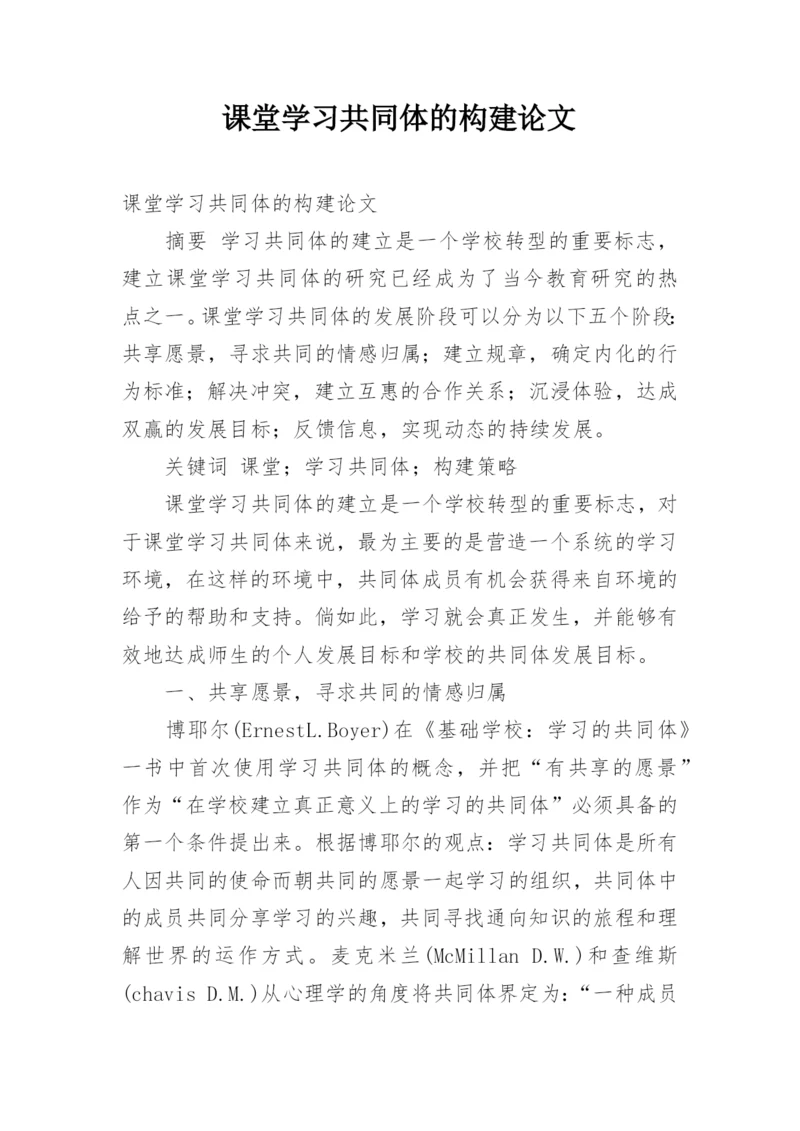 课堂学习共同体的构建论文

课堂学习共同体的构建论文

摘要 学习共同体的建立是一个学校转型的重要标志，建立课堂学习共同体的研究已经成为了当今教育研究的热点之一。课堂学习共同体的发展阶段可以分为以下五个阶段：共享愿景，寻求共同的情感归属；建立规章，确定内化的行为标准；解决冲突，建立互惠的合作关系；沉浸体验，达成双赢的发展目标；反馈信息，实现动态的持续发展。

关键词 课堂；学习共同体；构建策略

课堂学习共同体的建立是一个学校转型的重要标志，对于课堂学习共同体来说，最为主要的是营造一个系统的学习环境，在这样的环境中，共同体成员有机会获得来自环境的给予的帮助和支持。倘如此，学习就会真正发生，并能够有效地达成师生的个人发展目标和学校的共同体发展目标。

一、共享愿景，寻求共同的情感归属

博耶尔(ErnestL.Boyer)在《基础学校：学习的共同体》一书中首次使用学习共同体的概念，并把“有共享的愿景”作为“在学校建立真正意义上的学习的共同体”必须具备的第一个条件提出来。根据博耶尔的观点：学习共同体是所有人因共同的使命而朝共同的愿景一起学习的组织，共同体中的成员共同分享学习的兴趣，共同寻找通向知识的旅程和理解世界的运作方式。麦克米兰(McMillan D.W.)和查维斯(chavis D.M.)从心理学的角度将共同体界定为：“一种成员